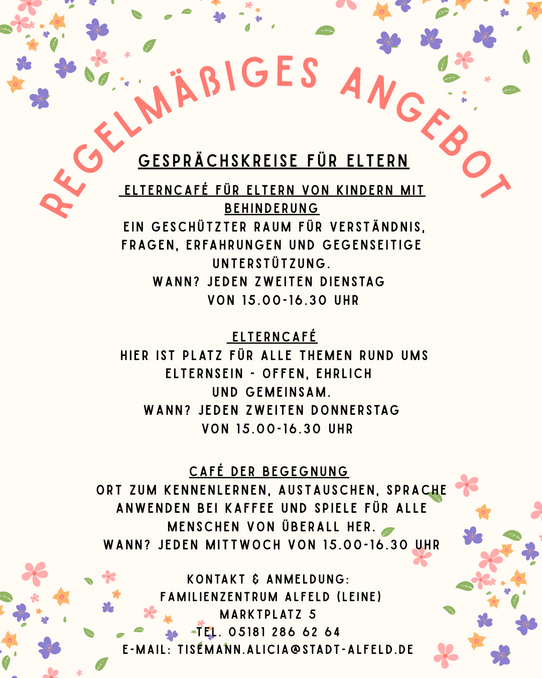 REGELMÄßIGES ANGEBOT

GESPRÄCHSKREISE FÜR ELTERN

ELTERNCAFÉ FÜR ELTERN VON KINDERN MIT BEHINDERUNG

EIN GESCHÜTZTER RAUM FÜR VERSTÄNDNIS, FRAGEN, ERFAHRUNGEN UND GEGENSEITIGE UNTERSTÜTZUNG.
WANN? JEDEN ZWEITEN DIENSTAG VON 15.00-16.30 UHR

ELTERNCAFÉ

HIER IST PLATZ FÜR ALLE THEMEN RUND UMS ELTERNSEIN - OFFEN, EHRLICH UND GEMEINSAM.
WANN? JEDEN ZWEITEN DONNERSTAG VON 15.00-16.30 UHR

CAFÉ DER BEGEGNUNG

ORT ZUM KENNENLERNEN, AUSTAUSCHEN, SPRACHE ANWENDEN BEI KAFFEE UND SPIELE FÜR ALLE MENSCHEN VON ÜBERALL HER.
WANN? JEDEN MITTWOCH VON 15.00-16.30 UHR

KONTAKT & ANMELDUNG:
FAMILIENZENTRUM ALFELD (LEINE)
MARKTPLATZ 5
TEL. 05181 286 62 64
E-MAIL: TISEMANN.ALICIA@STADT-ALFELD.DE